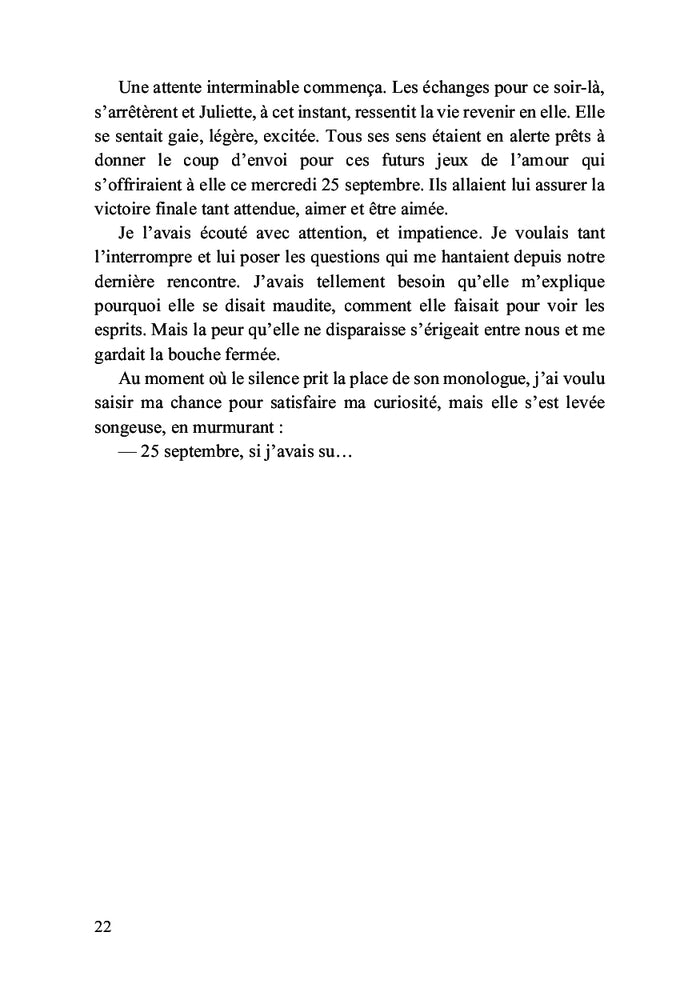 Une attente interminable commença. Les échanges pour ce soir-là, s'arrêtèrent et Juliette, à cet instant, ressentit la vie revenir en elle. Elle se sentait gaie, légère, excitée. Tous ses sens étaient en alerte prêts à donner le coup d'envoi pour ces futurs jeux de l'amour qui s'offriraient à elle ce mercredi 25 septembre. Ils allaient lui assurer la victoire finale tant attendue, aimer et être aimée.

Je l'avais écouté avec attention, et impatience. Je voulais tant l'interrompre et lui poser les questions qui me hantaient depuis notre dernière rencontre. J'avais tellement besoin qu'elle m'explique pourquoi elle se disait maudite, comment elle faisait pour voir les esprits. Mais la peur qu'elle ne disparaisse s'érigeait entre nous et me gardait la bouche fermée.

Au moment où le silence prit la place de son monologue, j'ai voulu saisir ma chance pour satisfaire ma curiosité, mais elle s'est levée songeuse, en murmurant :

— 25 septembre, si j'avais su…

22